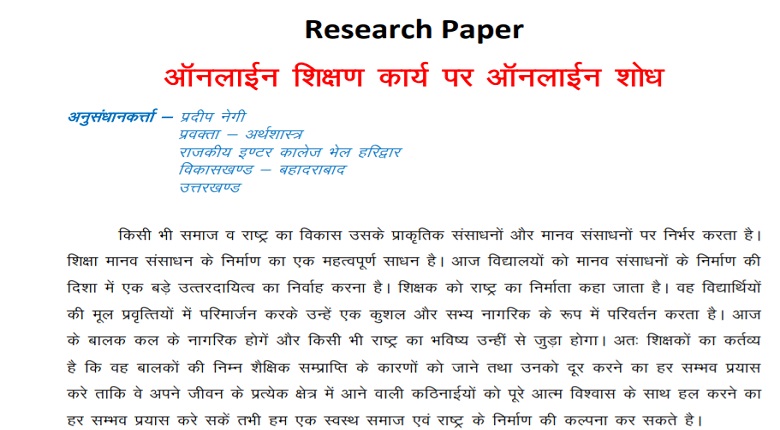 Research Paper

ऑनलाईन शिक्षण कार्य पर ऑनलाईन शोध

अनुसंधानकर्त्ता – प्रदीप नेगी
प्रवक्ता – अर्थशास्त्र
राजकीय इण्टर कालेज भेल हरिद्वार
विकासखण्ड – बहादराबाद
उत्तरखण्ड

किसी भी समाज व राष्ट्र का विकास उसके प्राकृतिक संसाधनों और मानव संसाधनों पर निर्भर करता है। शिक्षा मानव संसाधन के निर्माण का एक महत्वपूर्ण साधन है। आज विद्यालयों को मानव संसाधनों के निर्माण की दिशा में एक बड़े उत्तरदायित्व का निर्वाह करना है। शिक्षक को राष्ट्र का निर्माता कहा जाता है। वह विद्यार्थियों की मूल प्रवृत्तियों में परिमार्जन करके उन्हें एक कुशल और सभ्य नागरिक के रूप में परिवर्तन करता है। आज के बालक कल के नागरिक होगें और किसी भी राष्ट्र का भविष्य उन्हीं से जुड़ा होगा। अतः शिक्षकों का कर्तव्य है कि वह बालकों की निम्न शैक्षिक सम्प्राप्ति के कारणों को जाने तथा उनको दूर करने का हर सम्भव प्रयास करे ताकि वे अपने जीवन के प्रत्येक क्षेत्र में आने वाली कठिनाईयों को पूरे आत्म विश्वास के साथ हल करने का हर सम्भव प्रयास करे सकें तभी हम एक स्वस्थ समाज एवं राष्ट्र के निर्माण की कल्पना कर सकते है।